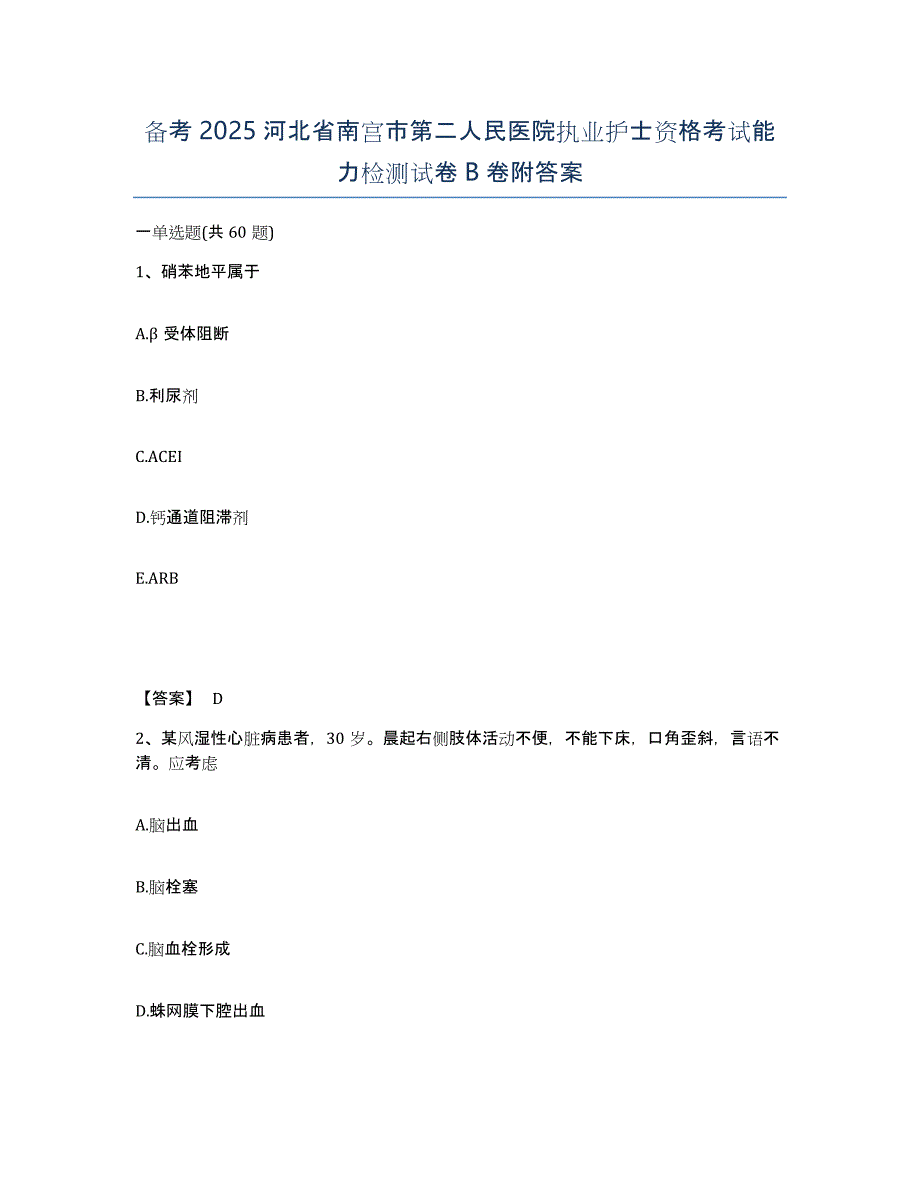 备考 2025 河北省南宫市第二人民医院执业护士资格考试能力检测试卷 B 卷附答案

一单选题(共 60 题)

1、硝苯地平属于

A.β 受体阻断

B.利尿剂

C.ACEI

D.钙通道阻滞剂

E.ARB

【答案】 D

2、某风湿性心脏病患者，30 岁。晨起右侧肢体活动不便，不能下床，口角歪斜，言语不清。应考虑

A.脑出血

B.脑栓塞

C.脑血栓形成

D.蛛网膜下腔出血